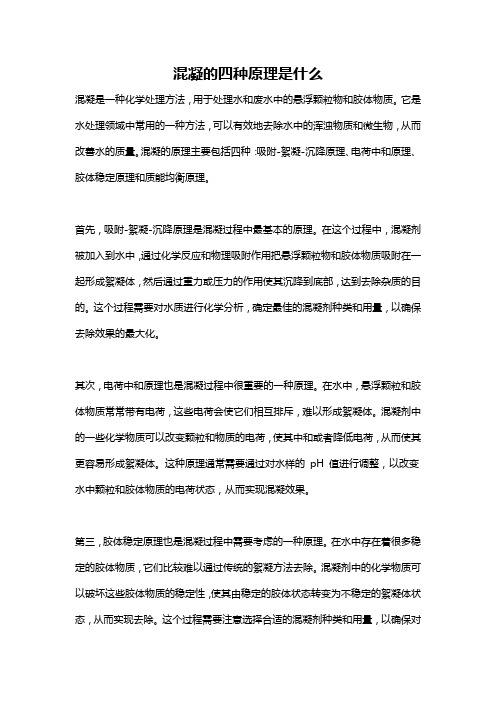 混凝的四种原理是什么

混凝是一种化学处理方法，用于处理水和废水中的悬浮颗粒物和胶体物质。它是水处理领域中常用的一种方法，可以有效地去除水中的浑浊物质和微生物，从而改善水的质量。混凝的原理主要包括四种：吸附-絮凝-沉降原理、电荷中和原理、胶体稳定原理和质能均衡原理。

首先，吸附-絮凝-沉降原理是混凝过程中最基本的原理。在这个过程中，混凝剂被加入到水中，通过化学反应和物理吸附作用把悬浮颗粒物和胶体物质吸附在一起形成絮凝体，然后通过重力或压力的作用使其沉降到底部，达到去除杂质的目的。这个过程需要对水质进行化学分析，确定最佳的混凝剂种类和用量，以确保去除效果的最大化。

其次，电荷中和原理也是混凝过程中很重要的一种原理。在水中，悬浮颗粒和胶体物质常常带有电荷，这些电荷会使它们相互排斥，难以形成絮凝体。混凝剂中的一些化学物质可以改变颗粒和物质的电荷，使其中和或者降低电荷，从而使其更容易形成絮凝体。这种原理通常需要通过对水样的 pH 值进行调整，以改变水中颗粒和胶体物质的电荷状态，从而实现混凝效果。

第三，胶体稳定原理也是混凝过程中需要考虑的一种原理。在水中存在着很多稳定的胶体物质，它们比较难以通过传统的絮凝方法去除。混凝剂中的化学物质可以破坏这些胶体物质的稳定性，使其由稳定的胶体状态转变为不稳定的絮凝体状态，从而实现去除。这个过程需要注意选择合适的混凝剂种类和用量，以确保对